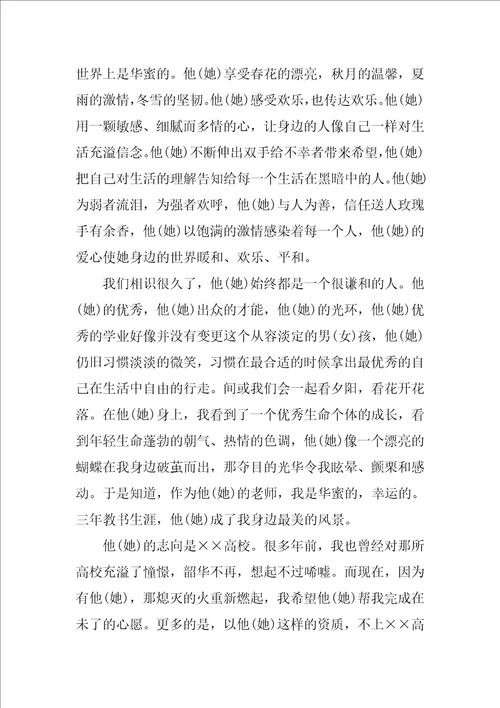 世界上是华蜜的。他(她)享受春花的漂亮，秋月的温馨，夏雨的激情，冬雪的坚韧。他(她)感受欢乐，也传达欢乐。他(她)用一颗敏感、细腻而多情的心，让身边的人像自己一样对生活充溢信念。他(她)不断伸出双手给不幸者带来希望，他(她)把自己对生活的理解告知给每一个生活在黑暗中的人。他(她)为弱者流泪，为强者欢呼，他(她)与人为善，信任送人玫瑰手有余香，他(她)以饱满的激情感染着每一个人，他(她)的爱心使她身边的世界暖和、欢乐、平和。

我们相识很久了，他(她)始终都是一个很谦和的人。他(她)的优秀，他(她)出众的才能，他(她)的光环，他(她)优秀的学业好像并没有变更这个从容淡定的男(女)孩，他(她)仍旧习惯淡淡的微笑，习惯在最合适的时候拿出最优秀的自己在生活中自由的行走。间或我们会一起看夕阳，看花开花落。在他(她)身上，我看到了一个优秀生命个体的成长，看到年轻生命蓬勃的朝气、热情的色调，他(她)像一个漂亮的蝴蝶在我身边破茧而出，那夺目的光华令我眩晕、颤栗和感动。于是知道，作为他(她)的老师，我是华蜜的，幸运的。三年教书生涯，他(她)成了我身边最美的风景。

他(她)的志向是××高校。很多年前，我也曾经对那所高校充溢了憧憬，韶华不再，想起不过唏嘘。而现在，因为有他(她)，那熄灭的火重新燃起，我希望他(她)帮我完成在未了的心愿。更多的是，以他(她)这样的资质，不上××高